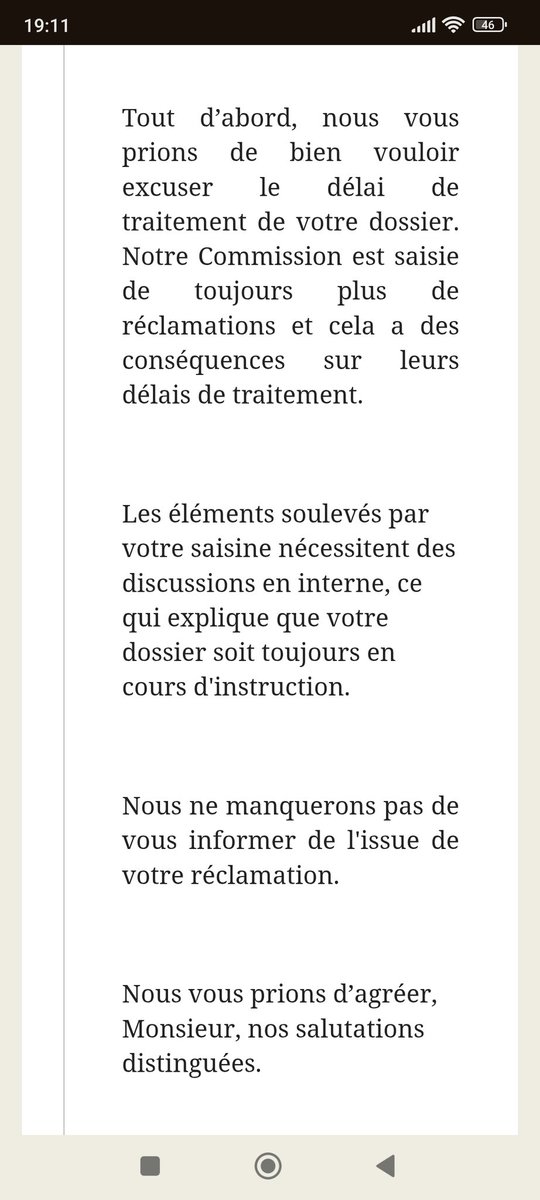 19:11

46

Tout d’abord, nous vous prions de bien vouloir excuser le délai de traitement de votre dossier. Notre Commission est saisie de toujours plus de réclamations et cela a des conséquences sur leurs délais de traitement.

Les éléments soulevés par votre saisine nécessitent des discussions en interne, ce qui explique que votre dossier soit toujours en cours d'instruction.

Nous ne manquerons pas de vous informer de l'issue de votre réclamation.

Nous vous prions d’agréer, Monsieur, nos salutations distinguées.